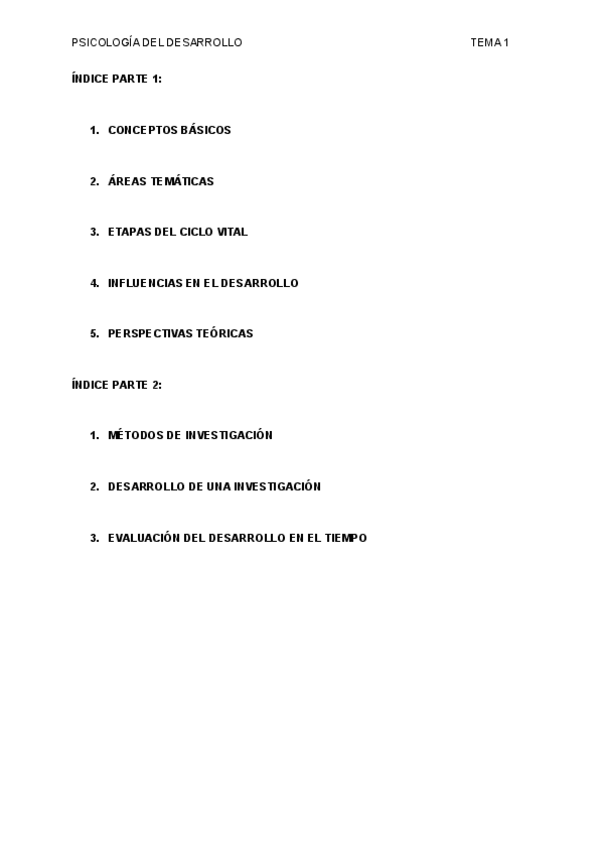 PSICOLOGÍA DEL DESARROLLO TEMA 1

ÍNDICE PARTE 1:

1. CONCEPTOS BÁSICOS

2. ÁREAS TEMÁTICAS

3. ETAPAS DEL CICLO VITAL

4. INFLUENCIAS EN EL DESARROLLO

5. PERSPECTIVAS TEÓRICAS

ÍNDICE PARTE 2:

1. MÉTODOS DE INVESTIGACIÓN

2. DESARROLLO DE UNA INVESTIGACIÓN

3. EVALUACIÓN DEL DESARROLLO EN EL TIEMPO